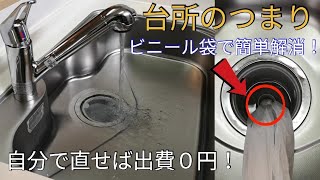 台所のつまり
ビニール袋で簡単解消！
自分で直せば出費０円！